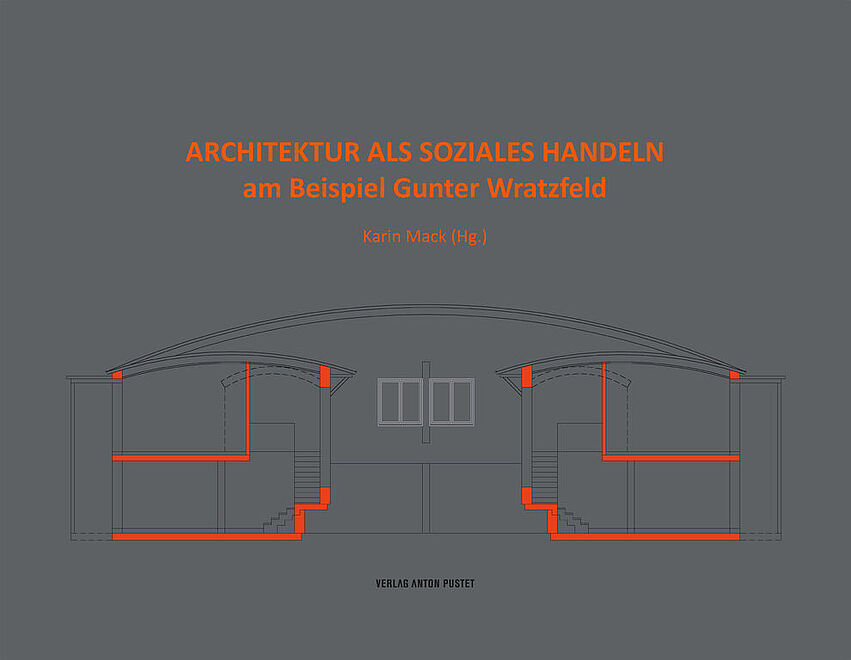 ARCHITEKTUR ALS SOZIALES HANDELN
am Beispiel Gunter Wratzfeld

Karin Mack (Hg.)

VERLAG ANTON PUSTET